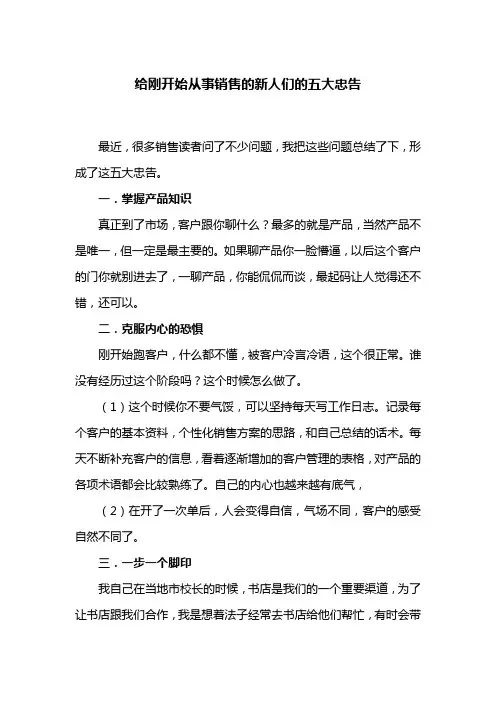 给刚开始从事销售的新人们的五大忠告

最近，很多销售读者问了不少问题，我把这些问题总结了下，形成了这五大忠告。

一．掌握产品知识

真正到了市场，客户跟你聊什么？最多的就是产品，当然产品不是唯一，但一定是最主要的。如果聊产品你一脸懵逼，以后这个客户的门你就别进去了，一聊产品，你能侃侃而谈，最起码让人觉得还不错，还可以。

二．克服内心的恐惧

刚开始跑客户，什么都不懂，被客户冷言冷语，这个很正常。谁没有经历过这个阶段吗？这个时候怎么做了。

（1）这个时候你不要气馁，可以坚持每天写工作日志。记录每个客户的基本资料，个性化销售方案的思路，和自己总结的话术。每天不断补充客户的信息，看着逐渐增加的客户管理的表格，对产品的各项术语都会比较熟练了。自己的内心也越来越有底气，

（2）在开了一次单后，人会变得自信，气场不同，客户的感受自然不同了。

三．一步一个脚印

我自己在当地市校长的时候，书店是我们的一个重要渠道，为了让书店跟我们合作，我是想着法子经常去书店给他们帮忙，有时会带